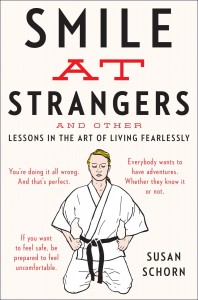 SMILE
AT
STRANGERS
AND OTHER
LESSONS IN THE ART OF LIVING FEARLESSLY

You're doing it all wrong. And that's perfect.

Everybody wants to have adventures. Whether they know it or not.

If you want to feel safe, be prepared to feel uncomfortable.

SUSAN SCHORN